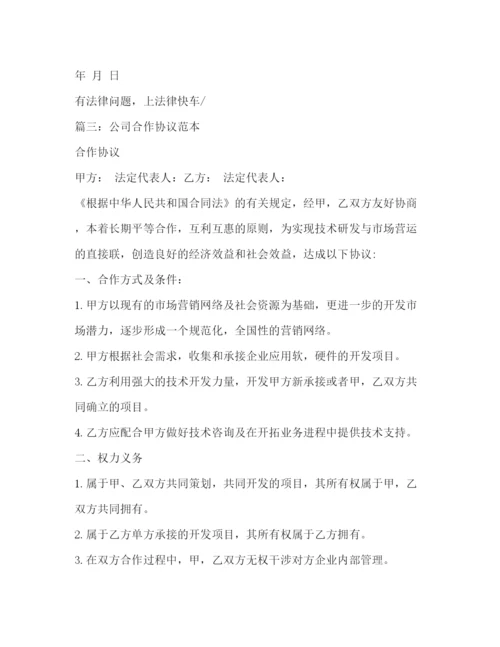 年 月 日

有法律问题，上法律快车/

篇三：公司合作协议范本

合作协议

甲方： 法定代表人：乙方： 法定代表人：

《根据中华人民共和国合同法》的有关规定，经甲，乙双方友好协商，本着长期平等合作，互利互惠的原则，为实现技术研发与市场营运的直接联，创造良好的经济效益和社会效益，达成以下协议:

一、合作方式及条件：

1. 甲方以现有的市场营销网络及社会资源为基础，更进一步的开发市场潜力，逐步形成一个规范化，全国性的营销网络。

2. 甲方根据社会需求，收集和承接企业应用软，硬件的开发项目。

3. 乙方利用强大的技术开发力量，开发甲方新承接或者甲，乙双方共同确立的项目。

4. 乙方应配合甲方做好技术咨询及在开拓业务进程中提供技术支持。

二、权力义务

1. 属于甲、乙双方共同策划，共同开发的项目，其所有权属于甲，乙双方共同拥有。

2. 属于乙方单方承接的开发项目，其所有权属于乙方拥有。

3. 在双方合作过程中，甲，乙双方无权干涉对方企业内部管理。